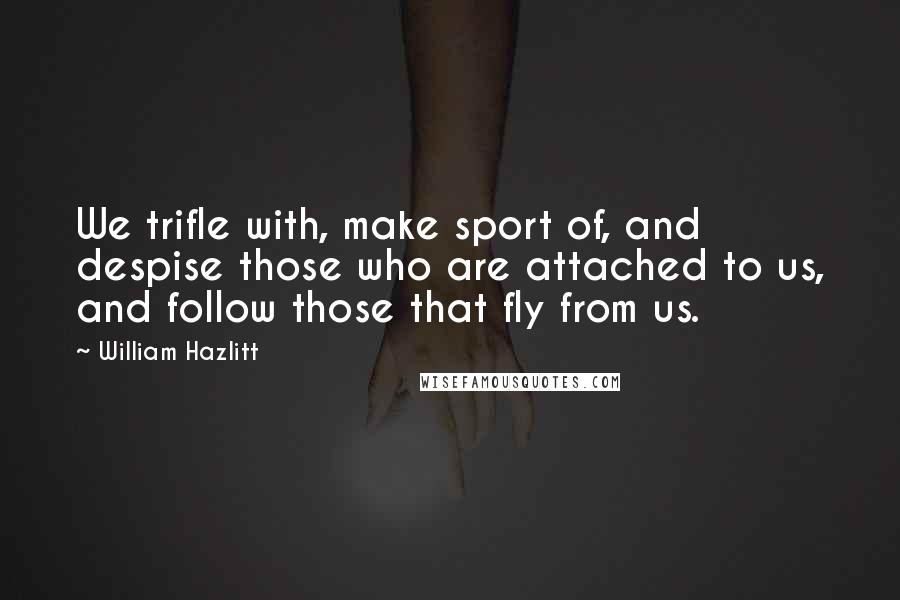 We trifle with, make sport of, and despise those who are attached to us, and follow those that fly from us.

~ William Hazlitt

WISEFAMOUSQUOTES.COM